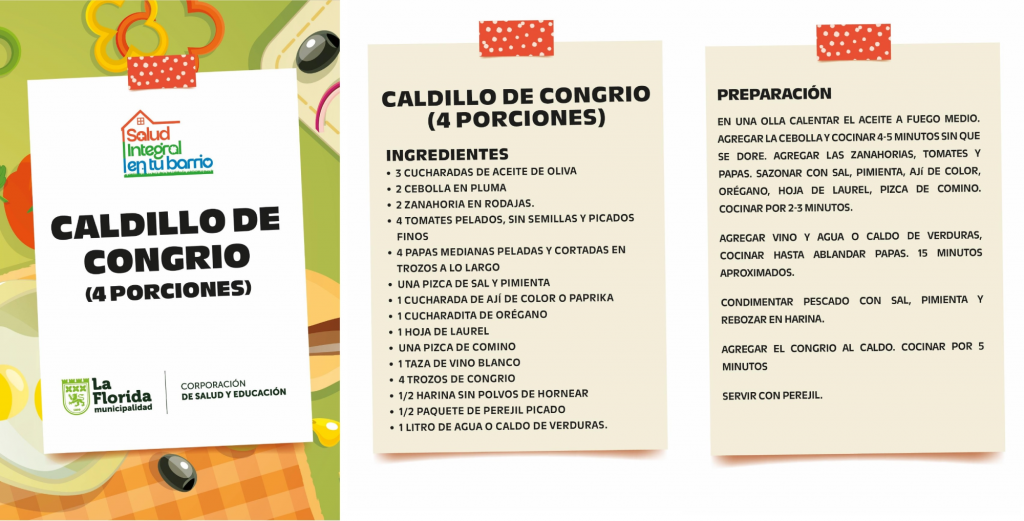 Salud Integral en tu barrio

CALDILLO DE CONGRIO
(4 PORCIONES)

La Florida municipalidad

CORPORACIÓN
DE SALUD Y EDUCACIÓN

CALDILLO DE CONGRIO
(4 PORCIONES)

INGREDIENTES
• 3 CUCHARADAS DE ACEITE DE OLIVA
• 2 CEBOLLA EN PLUMA
• 2 ZANAHORIA EN RODAJAS.
• 4 TOMATES PELADOS, SIN SEMILLAS Y PICADOS FINOS
• 4 PAPAS MEDIANAS PELADAS Y CORTADAS EN TROZOS A LO LARGO
• UNA PIZCA DE SAL Y PIMIENTA
• 1 CUCHARADA DE AJÍ DE COLOR O PAPRIKA
• 1 CUCHARADITA DE ORÉGANO
• 1 HOJA DE LAUREL
• UNA PIZCA DE COMINO
• 1 TAZA DE VINO BLANCO
• 4 TROZOS DE CONGRIO
• 1/2 HARINA SIN POLVOS DE HORNEAR
• 1/2 PAQUETE DE PEREJIL PICADO
• 1 LITRO DE AGUA O CALDO DE VERDURAS.

PREPARACIÓN

EN UNA OLLA CALENTAR EL ACEITE A FUEGO MEDIO. AGREGAR LA CEBOLLA Y COCINAR 4-5 MINUTOS SIN QUE SE DORE. AGREGAR LAS ZANAHORIAS, TOMATES Y PAPAS. SAZONAR CON SAL, PIMIENTA, AJÍ DE COLOR, ORÉGANO, HOJA DE LAUREL, PIZCA DE COMINO. COCINAR POR 2-3 MINUTOS.

AGREGAR VINO Y AGUA O CALDO DE VERDURAS, COCINAR HASTA ABLANDAR PAPAS. 15 MINUTOS APROXIMADOS.

CONDIMENTAR PESCADO CON SAL, PIMIENTA Y REBOZAR EN HARINA.

AGREGAR EL CONGRIO AL CALDO. COCINAR POR 5 MINUTOS

SERVIR CON PEREJIL.